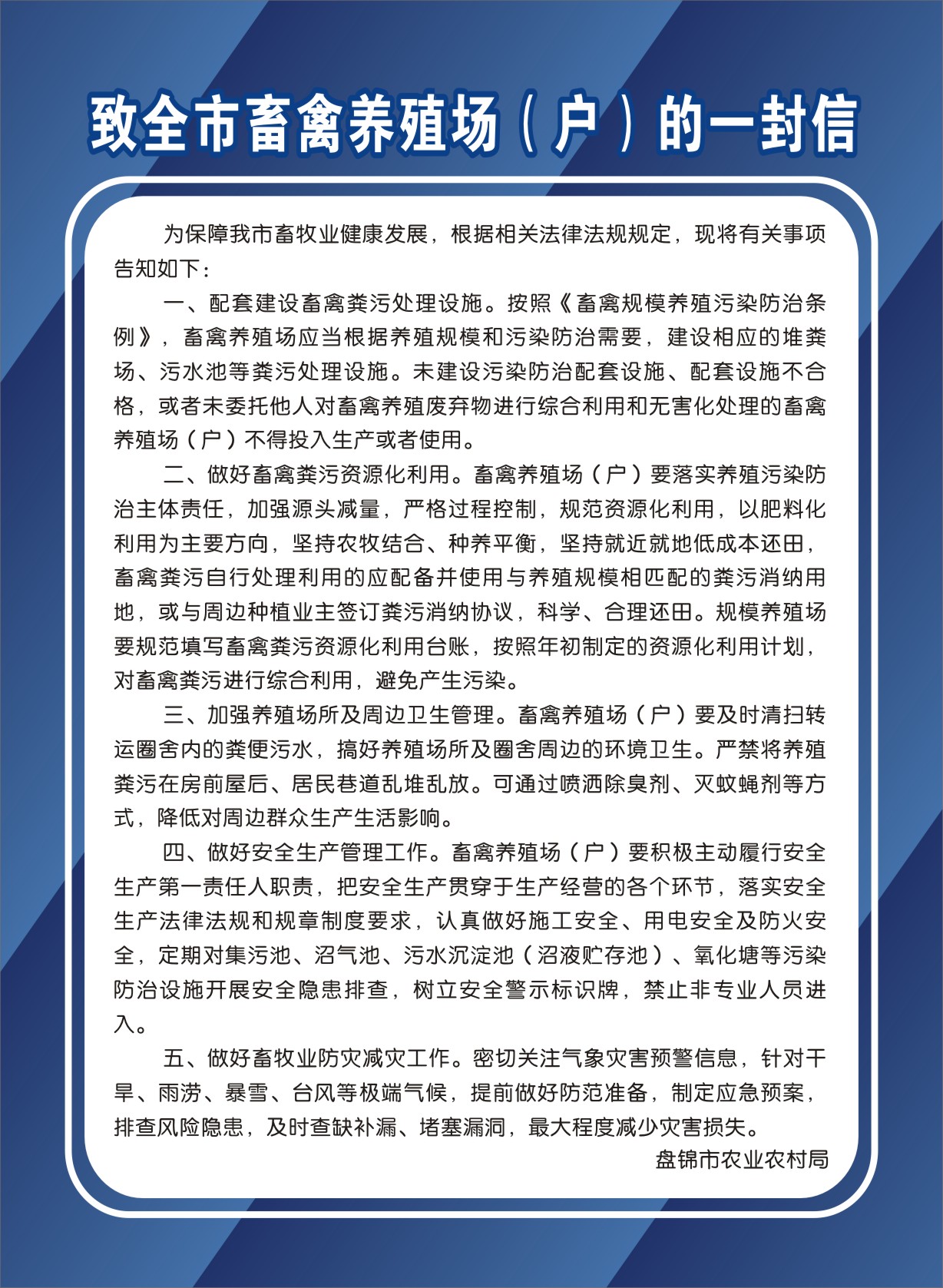 致全市畜禽养殖场（户）的一封信

为保障我市畜牧业健康发展，根据相关法律法规规定，现将有关事项告知如下：

一、配套建设畜禽粪污处理设施。按照《畜禽规模养殖污染防治条例》，畜禽养殖场应当根据养殖规模和污染防治需要，建设相应的堆粪场、污水池等粪污处理设施。未建设污染防治配套设施、配套设施不合格，或者未委托他人对畜禽养殖废弃物进行综合利用和无害化处理的畜禽养殖场（户）不得投入生产或者使用。

二、做好畜禽粪污资源化利用。畜禽养殖场（户）要落实养殖污染防治主体责任，加强源头减量，严格过程控制，规范资源化利用，以肥料化利用为主要方向，坚持农牧结合、种养平衡，坚持就近就地低成本还田，畜禽粪污自行处理利用的应配备并使用与养殖规模相匹配的粪污消纳用地，或与周边种植业主签订粪污消纳协议，科学、合理还田。规模养殖场要规范填写畜禽粪污资源化利用台账，按照年初制定的资源化利用计划，对畜禽粪污进行综合利用，避免产生污染。

三、加强养殖场所及周边卫生管理。畜禽养殖场（户）要及时清扫转运圈舍内的粪便污水，搞好养殖场所及圈舍周边的环境卫生。严禁将养殖粪污在房前屋后、居民巷道乱堆乱放。可通过喷洒除臭剂、灭蚊蝇剂等方式，降低对周边群众生产生活影响。

四、做好安全生产管理工作。畜禽养殖场（户）要积极主动履行安全生产第一责任人职责，把安全生产贯穿于生产经营的各个环节，落实安全生产法律法规和规章制度要求，认真做好施工安全、用电安全及防火安全，定期对集污池、沼气池、污水沉淀池（沼液贮存池）、氧化塘等污染防治设施开展安全隐患排查，树立安全警示标识牌，禁止非专业人员进入。

五、做好畜牧业防灾减灾工作。密切关注气象灾害预警信息，针对干旱、雨涝、暴雪、台风等极端气候，提前做好防范准备，制定应急预案，排查风险隐患，及时查缺补漏、堵塞漏洞，最大程度减少灾害损失。

盘锦市农业农村局